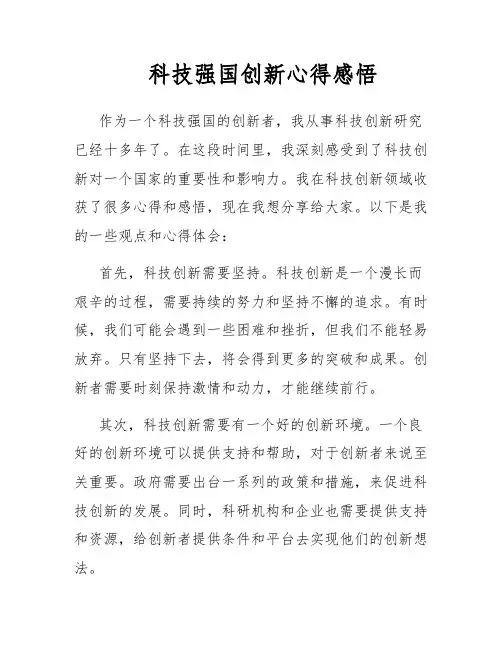 科技强国创新心得感悟

作为一个科技强国的创新者，我从事科技创新研究已经十多年了。在这段时间里，我深刻感受到了科技创新对一个国家的重要性和影响力。我在科技创新领域收获了很多心得和感悟，现在我想分享给大家。以下是我的一些观点和心得体会：

首先，科技创新需要坚持。科技创新是一个漫长而艰辛的过程，需要持续的努力和坚持不懈的追求。有时候，我们可能会遇到一些困难和挫折，但我们不能轻易放弃。只有坚持下去，将会得到更多的突破和成果。创新者需要时刻保持激情和动力，才能继续前行。

其次，科技创新需要有一个好的创新环境。一个良好的创新环境可以提供支持和帮助，对于创新者来说至关重要。政府需要出台一系列的政策和措施，来促进科技创新的发展。同时，科研机构和企业也需要提供支持和资源，给创新者提供条件和平台去实现他们的创新想法。